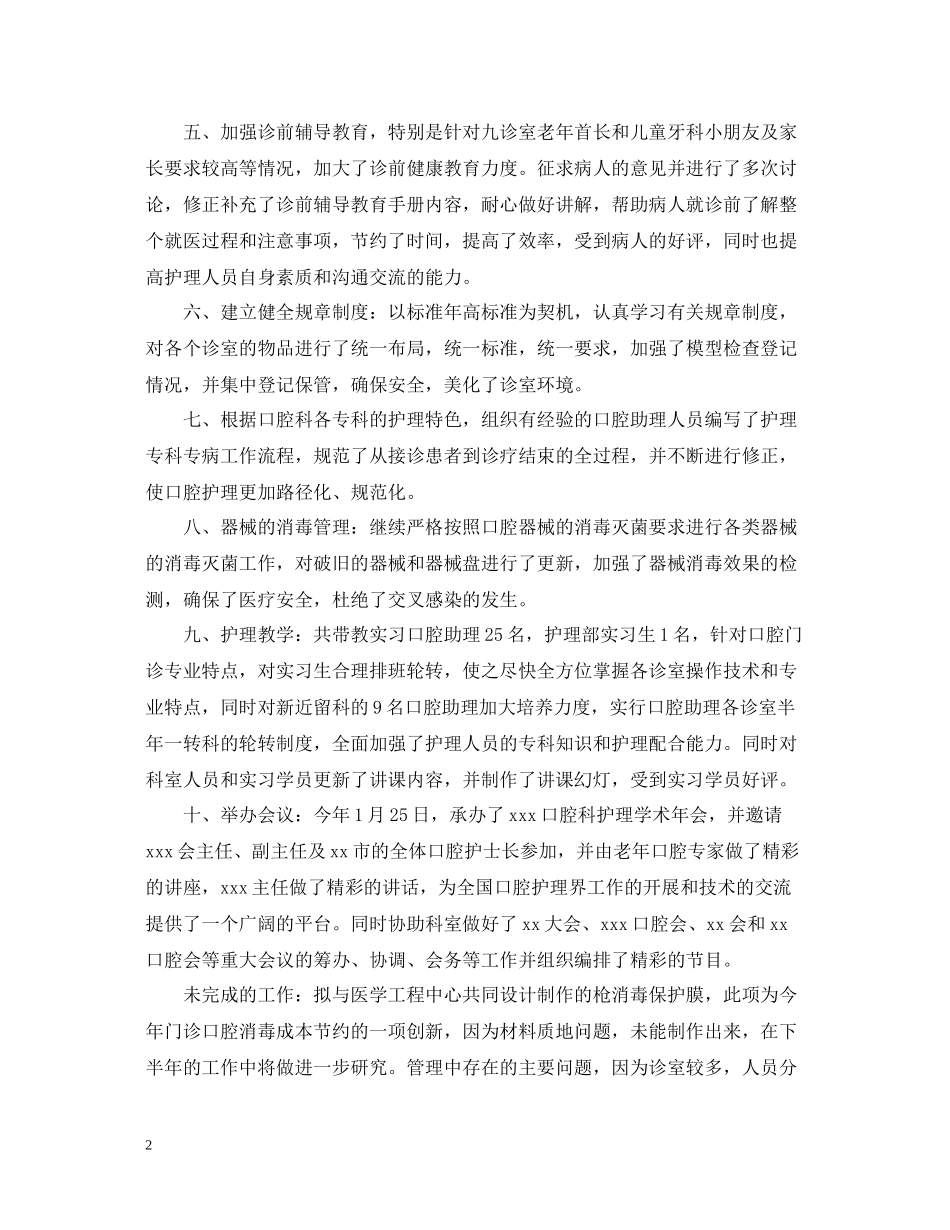 五、加强诊前辅导教育，特别是针对九诊室老年首长和儿童牙科小朋友及家长要求较高等情况，加大了诊前健康教育力度。征求病人的意见并进行了多次讨论，修正补充了诊前辅导教育手册内容，耐心做好讲解，帮助病人就诊前了解整个就医过程和注意事项，节约了时间，提高了效率，受到病人的好评，同时也提高护理人员自身素质和沟通交流的能力。

六、建立健全规章制度：以标准年高标准为契机，认真学习有关规章制度，对各个诊室的物品进行了统一布局，统一标准，统一要求，加强了模型检查登记情况，并集中登记保管，确保安全，美化了诊室环境。

七、根据口腔科各专科的护理特色，组织有经验的口腔助理人员编写了护理专科专病工作流程，规范了从接诊患者到诊疗结束的全过程，并不断进行修正，使口腔护理更加路径化、规范化。

八、器械的消毒管理：继续严格按照口腔器械的消毒灭菌要求进行各类器械的消毒灭菌工作，对破旧的器械和器械盘进行了更新，加强了器械消毒效果的检测，确保了医疗安全，杜绝了交叉感染的发生。

九、护理教学：共带教实习口腔助理25名，护理部实习生1名，针对口腔门诊专业特点，对实习生合理排班轮转，使之尽快全方位掌握各诊室操作技术和专业特点，同时对新近留科的9名口腔助理加大培养力度，实行口腔助理各诊室半年一转科的轮转制度，全面加强了护理人员的专科知识和护理配合能力。同时对科室人员和实习学员更新了讲课内容，并制作了讲课幻灯，受到实习学员好评。

十、举办会议：今年1月25日，承办了xxx口腔科护理学术年会，并邀请xxx会主任、副主任及xx市的全体口腔护士长参加，并由老年口腔专家做了精彩的讲座，xxx主任做了精彩的讲话，为全国口腔护理界工作的开展和技术的交流提供了一个广阔的平台。同时协助科室做好了xx大会、xxx口腔会、xx会和xx口腔会等重大会议的筹办、协调、会务等工作并组织编排了精彩的节目。

未完成的工作：拟与医学工程中心共同设计制作的枪消毒保护膜，此项为今年门诊口腔消毒成本节约的一项创新，因为材料质地问题，未能制作出来，在下半年的工作中将做进一步研究。管理中存在的主要问题，因为诊室较多，人员分

2